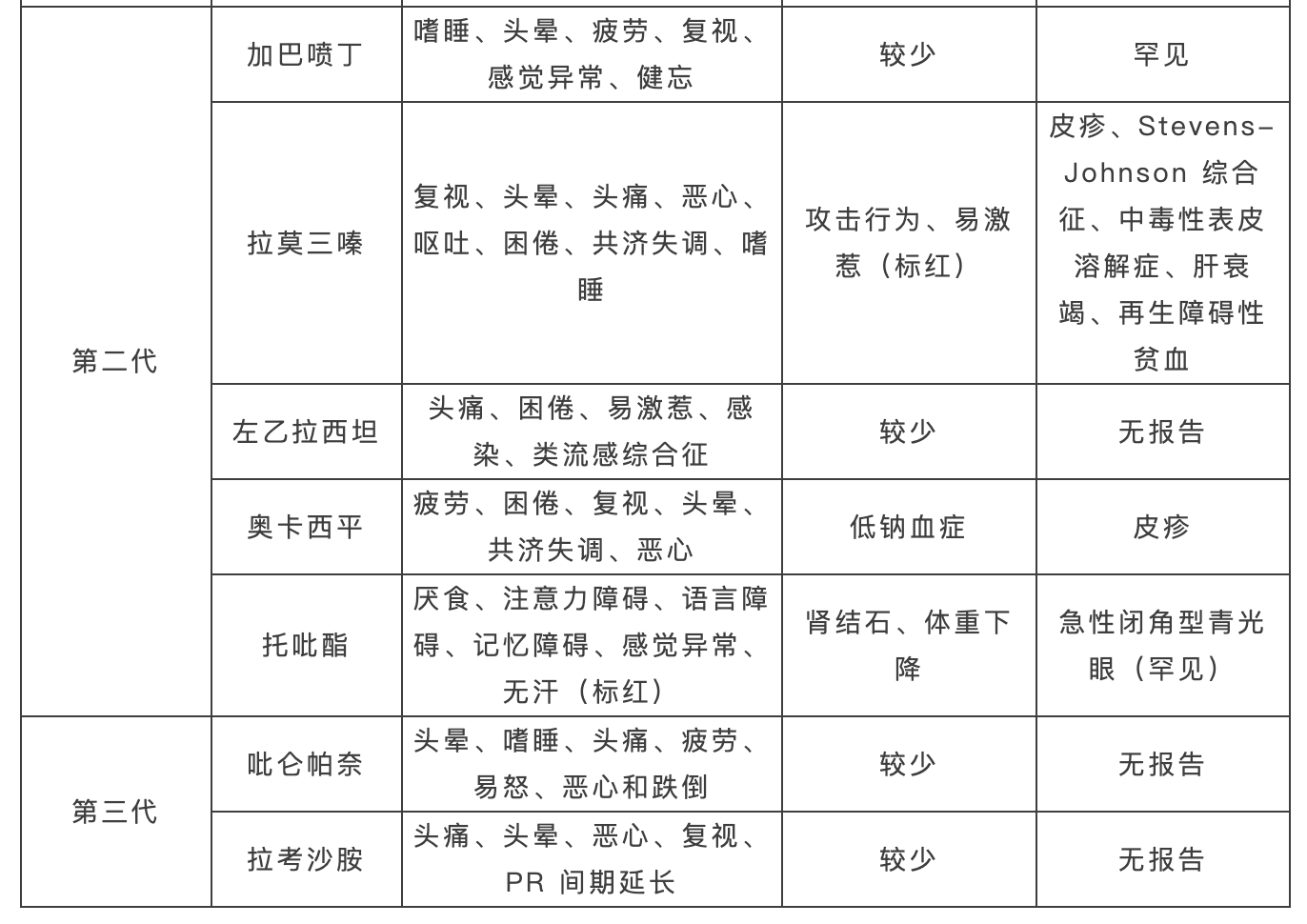 | | | | | |
|---|---|---|---|---|
| 第二代 | 加巴喷丁 | 嗜睡、头晕、疲劳、复视、感觉异常、健忘 | 较少 | 罕见 |
| | 拉莫三嗪 | 复视、头晕、头痛、恶心、呕吐、困倦、共济失调、嗜睡 | 攻击行为、易激惹（标红） | 皮疹、Stevens-Johnson 综合征、中毒性表皮溶解症、肝衰竭、再生障碍性贫血 |
| | 左乙拉西坦 | 头痛、困倦、易激惹、感染、类流感综合征 | 较少 | 无报告 |
| | 奥卡西平 | 疲劳、困倦、复视、头晕、共济失调、恶心 | 低钠血症 | 皮疹 |
| | 托吡酯 | 厌食、注意力障碍、语言障碍、记忆障碍、感觉异常、无汗（标红） | 肾结石、体重下降 | 急性闭角型青光眼（罕见） |
| 第三代 | 吡仑帕奈 | 头晕、嗜睡、头痛、疲劳、易怒、恶心和跌倒 | 较少 | 无报告 |
| | 拉考沙胺 | 头痛、头晕、恶心、复视、PR 间期延长 | 较少 | 无报告 |